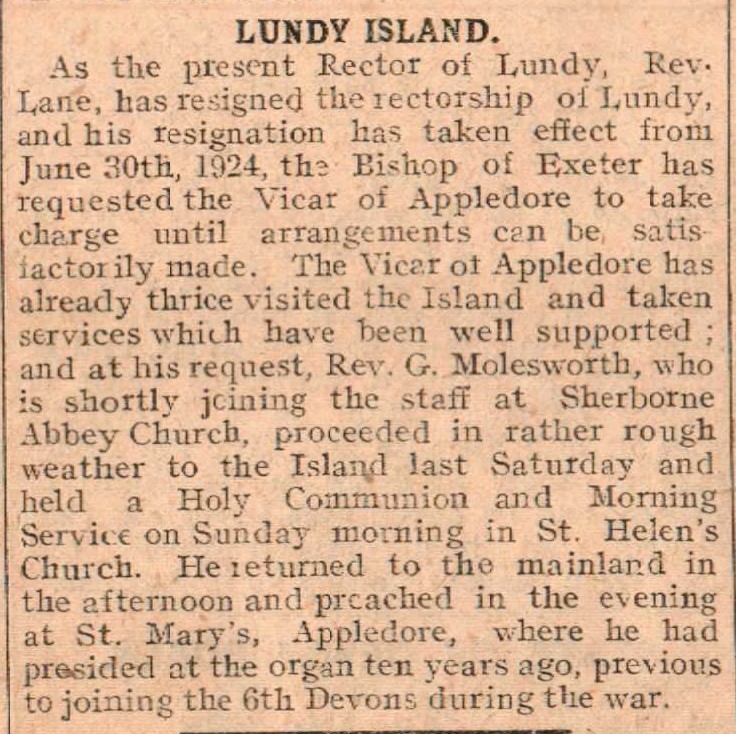 LUNDY ISLAND.

As the present Rector of Lundy, Rev. Lane, has resigned the rectorship of Lundy, and his resignation has taken effect from June 30th, 1924, the Bishop of Exeter has requested the Vicar of Appledore to take charge until arrangements can be satisfactorily made. The Vicar of Appledore has already thrice visited the Island and taken services which have been well supported; and at his request, Rev. G. Molesworth, who is shortly joining the staff at Sherborne Abbey Church, proceeded in rather rough weather to the Island last Saturday and held a Holy Communion and Morning Service on Sunday morning in St. Helen's Church. He returned to the mainland in the afternoon and preached in the evening at St. Mary's, Appledore, where he had presided at the organ ten years ago, previous to joining the 6th Devons during the war.